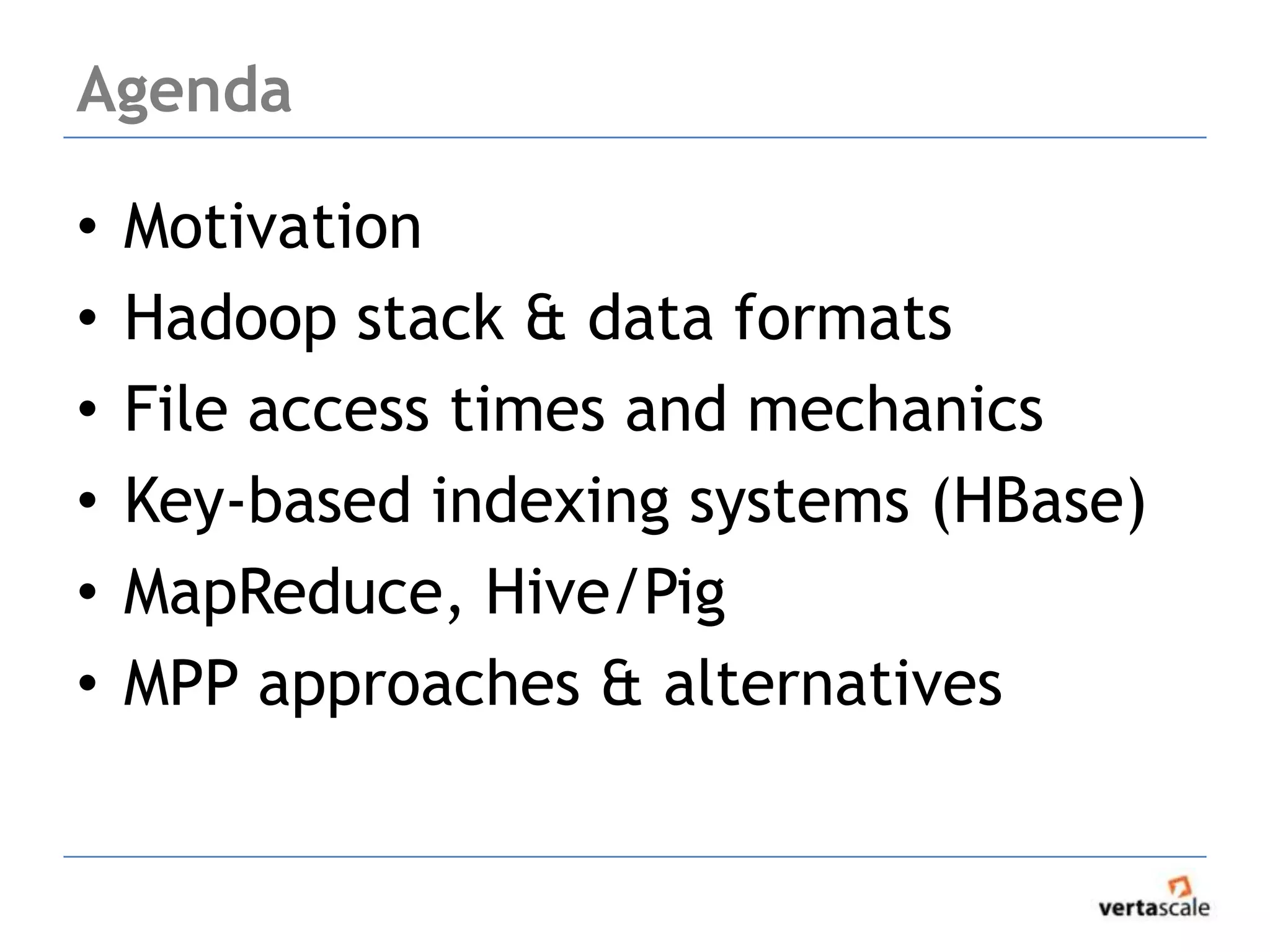 Agenda

• Motivation
• Hadoop stack & data formats
• File access times and mechanics
• Key-based indexing systems (HBase)
• MapReduce, Hive/Pig
• MPP approaches & alternatives

vertascale